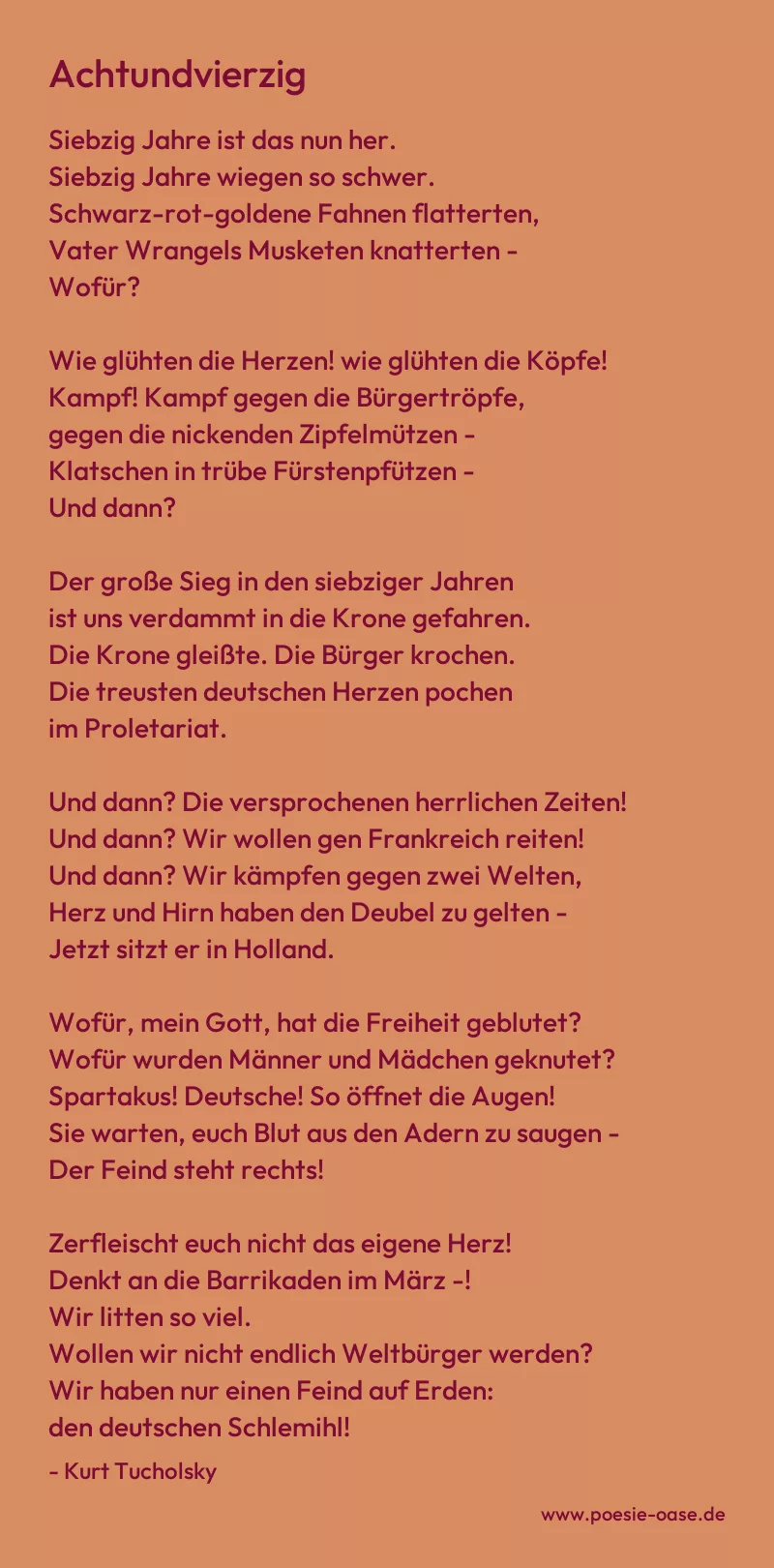 Achtundvierzig

Siebzig Jahre ist das nun her.
Siebzig Jahre wiegen so schwer.
Schwarz-rot-goldene Fahnen flatterten,
Vater Wrangels Musketen knatterten -
Wofür?

Wie glühten die Herzen! wie glühten die Köpfe!
Kampf! Kampf gegen die Bürgertröpfe,
gegen die nickenden Zipfelmützen -
Klatschen in trübe Fürstenpfützen -
Und dann?

Der große Sieg in den siebziger Jahren
ist uns verdammt in die Krone gefahren.
Die Krone gleißte. Die Bürger krochen.
Die treusten deutschen Herzen pochen
im Proletariat.

Und dann? Die versprochenen herrlichen Zeiten!
Und dann? Wir wollen gen Frankreich reiten!
Und dann? Wir kämpfen gegen zwei Welten,
Herz und Hirn haben den Deubel zu gelten -
Jetzt sitzt er in Holland.

Wofür, mein Gott, hat die Freiheit geblutet?
Wofür wurden Männer und Mädchen geknutet?
Spartakus! Deutsche! So öffnet die Augen!
Sie warten, euch Blut aus den Adern zu saugen -
Der Feind steht rechts!

Zerfleischt euch nicht das eigene Herz!
Denkt an die Barrikaden im März -!
Wir litten so viel.
Wollen wir nicht endlich Weltbürger werden?
Wir haben nur einen Feind auf Erden:
den deutschen Schlemihl!

- Kurt Tucholsky

www.poesie-oase.de